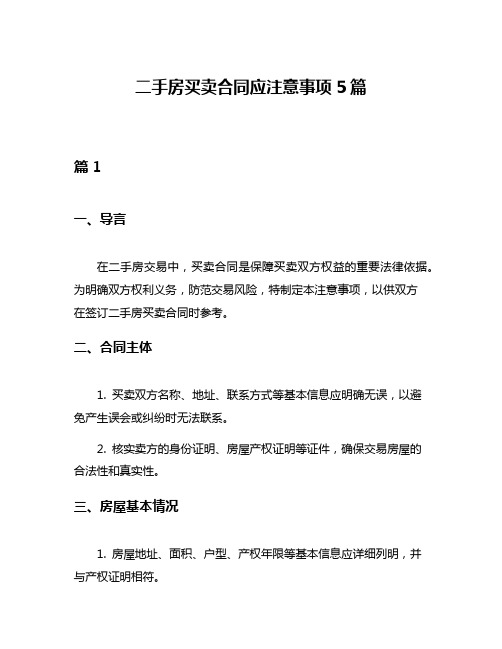 二手房买卖合同应注意事项 5 篇

篇 1

一、导言

在二手房交易中，买卖合同是保障买卖双方权益的重要法律依据。为明确双方权利义务，防范交易风险，特制定本注意事项，以供双方在签订二手房买卖合同时参考。

二、合同主体

1. 买卖双方名称、地址、联系方式等基本信息应明确无误，以避免产生误会或纠纷时无法联系。

2. 核实卖方的身份证明、房屋产权证明等证件，确保交易房屋的合法性和真实性。

三、房屋基本情况

1. 房屋地址、面积、户型、产权年限等基本信息应详细列明，并与产权证明相符。